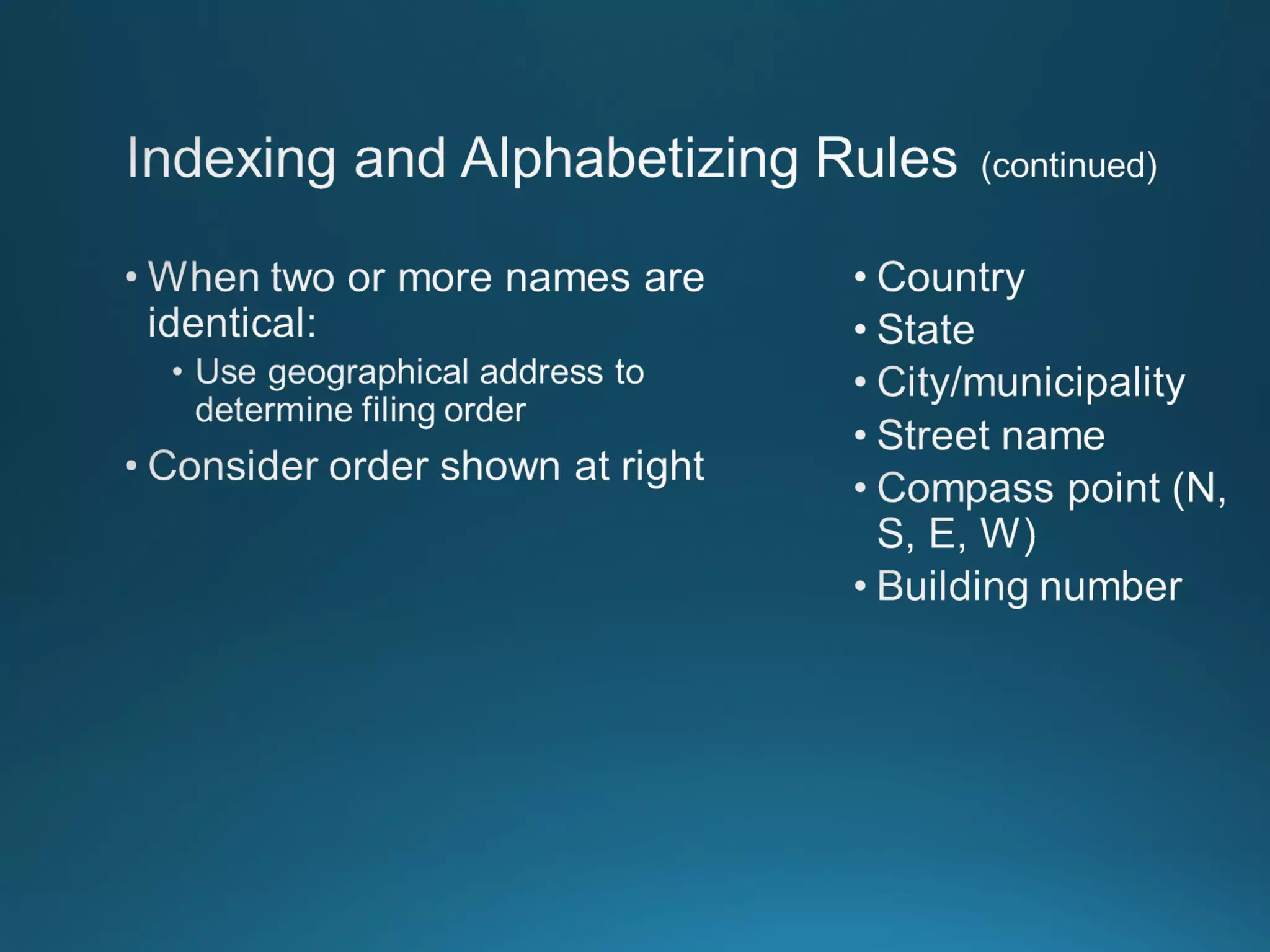 Indexing and Alphabetizing Rules (continued)

• When two or more names are identical:
  • Use geographical address to determine filing order
• Consider order shown at right

• Country
• State
• City/municipality
• Street name
• Compass point (N, S, E, W)
• Building number